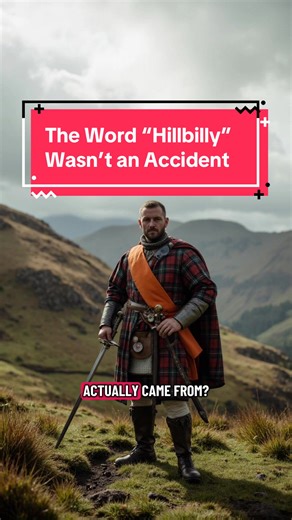 The Word “Hillbilly” Wasn’t an Accident

ACTUALLY CAME FROM?